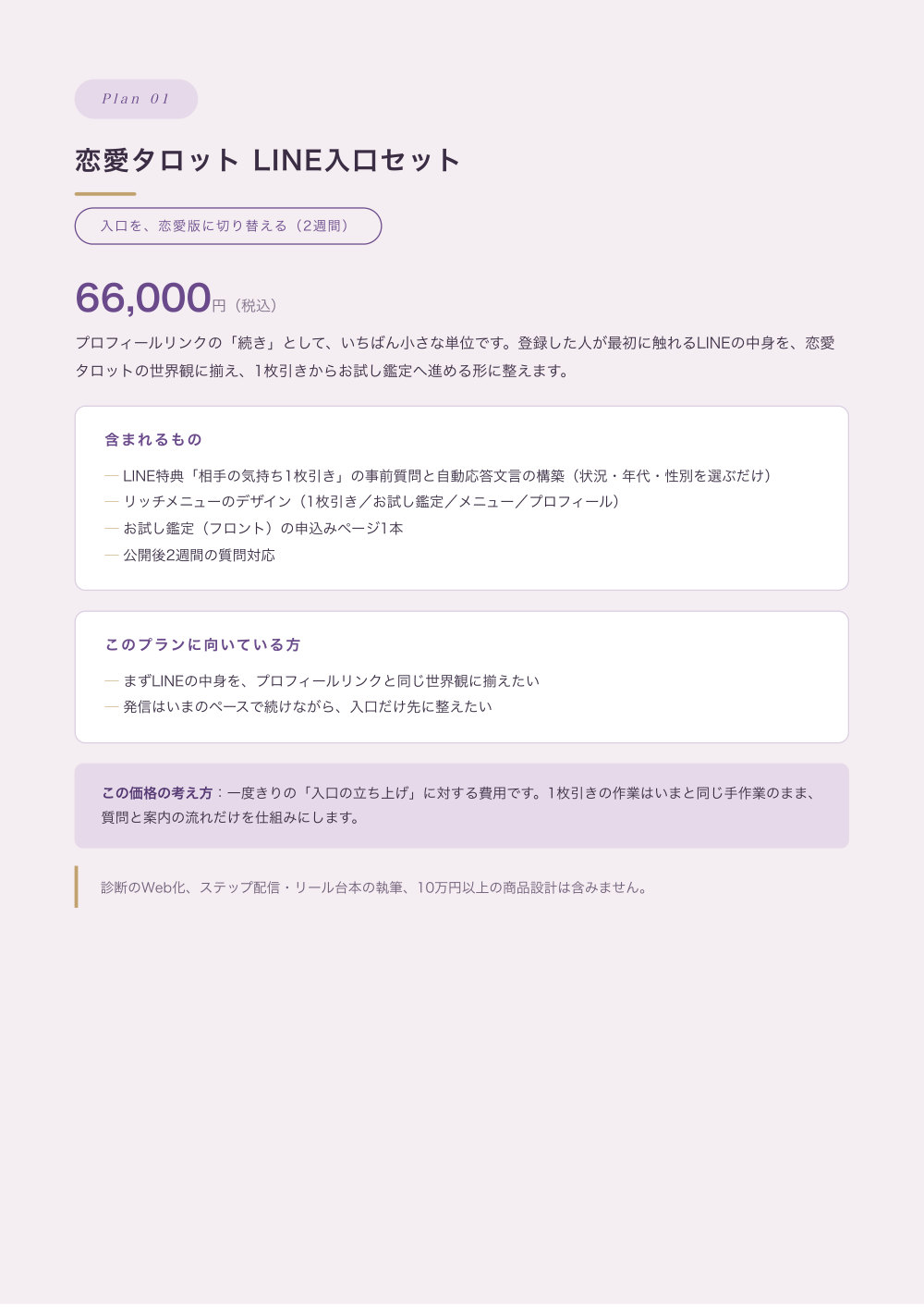 Plan 01

恋愛タロット LINE入口セット

入口を、恋愛版に切り替える（2週間）

66,000円（税込）

プロフィールリンクの「続き」として、いちばん小さな単位です。登録した人が最初に触れるLINEの中身を、恋愛タロットの世界観に揃え、1枚引きからお試し鑑定へ進める形に整えます。

含まれるもの

— LINE特典「相手の気持ち1枚引き」の事前質問と自動応答文言の構築（状況・年代・性別を選ぶだけ）
— リッチメニューのデザイン（1枚引き／お試し鑑定／メニュー／プロフィール）
— お試し鑑定（フロント）の申込みページ1本
— 公開後2週間の質問対応

このプランに向いている方

— まずLINEの中身を、プロフィールリンクと同じ世界観に揃えたい
— 発信はいまのペースで続けながら、入口だけ先に整えたい

この価格の考え方：一度きりの「入口の立ち上げ」に対する費用です。1枚引きの作業はいまと同じ手作業のまま、質問と案内の流れだけを仕組みにします。

診断のWeb化、ステップ配信・リール台本の執筆、10万円以上の商品設計は含みません。